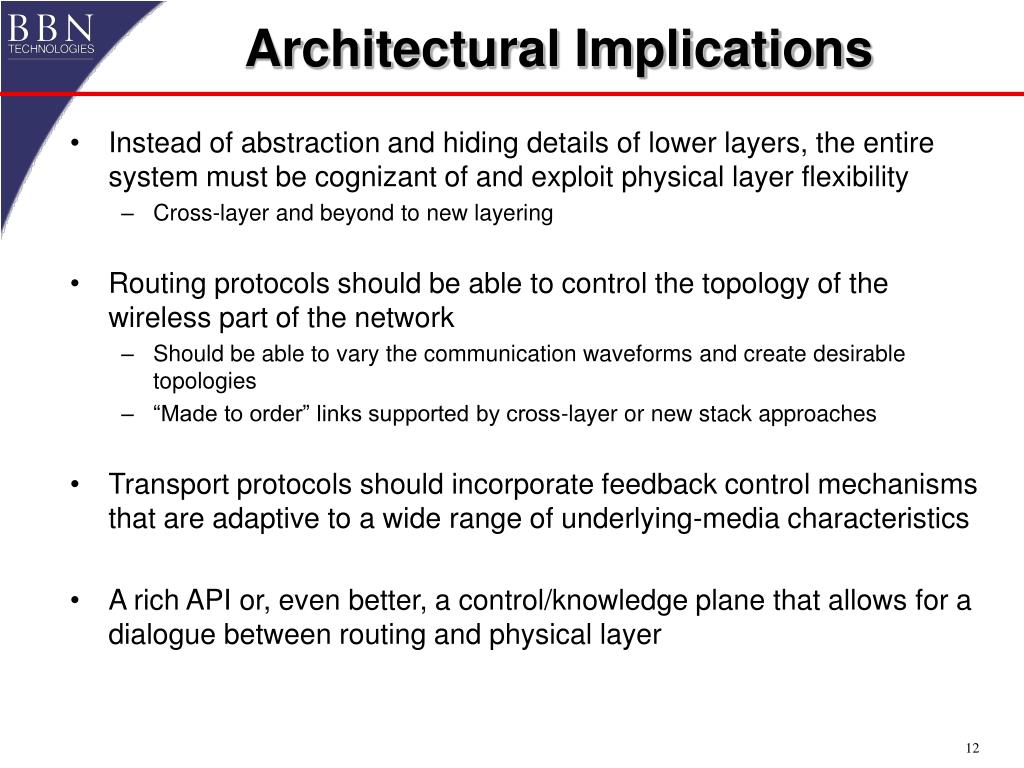 BBN
TECHNOLOGIES

Architectural Implications

• Instead of abstraction and hiding details of lower layers, the entire system must be cognizant of and exploit physical layer flexibility
– Cross-layer and beyond to new layering

• Routing protocols should be able to control the topology of the wireless part of the network
– Should be able to vary the communication waveforms and create desirable topologies
– “Made to order” links supported by cross-layer or new stack approaches

• Transport protocols should incorporate feedback control mechanisms that are adaptive to a wide range of underlying-media characteristics

• A rich API or, even better, a control/knowledge plane that allows for a dialogue between routing and physical layer

12